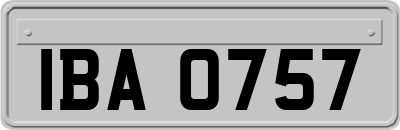 IBA 0757